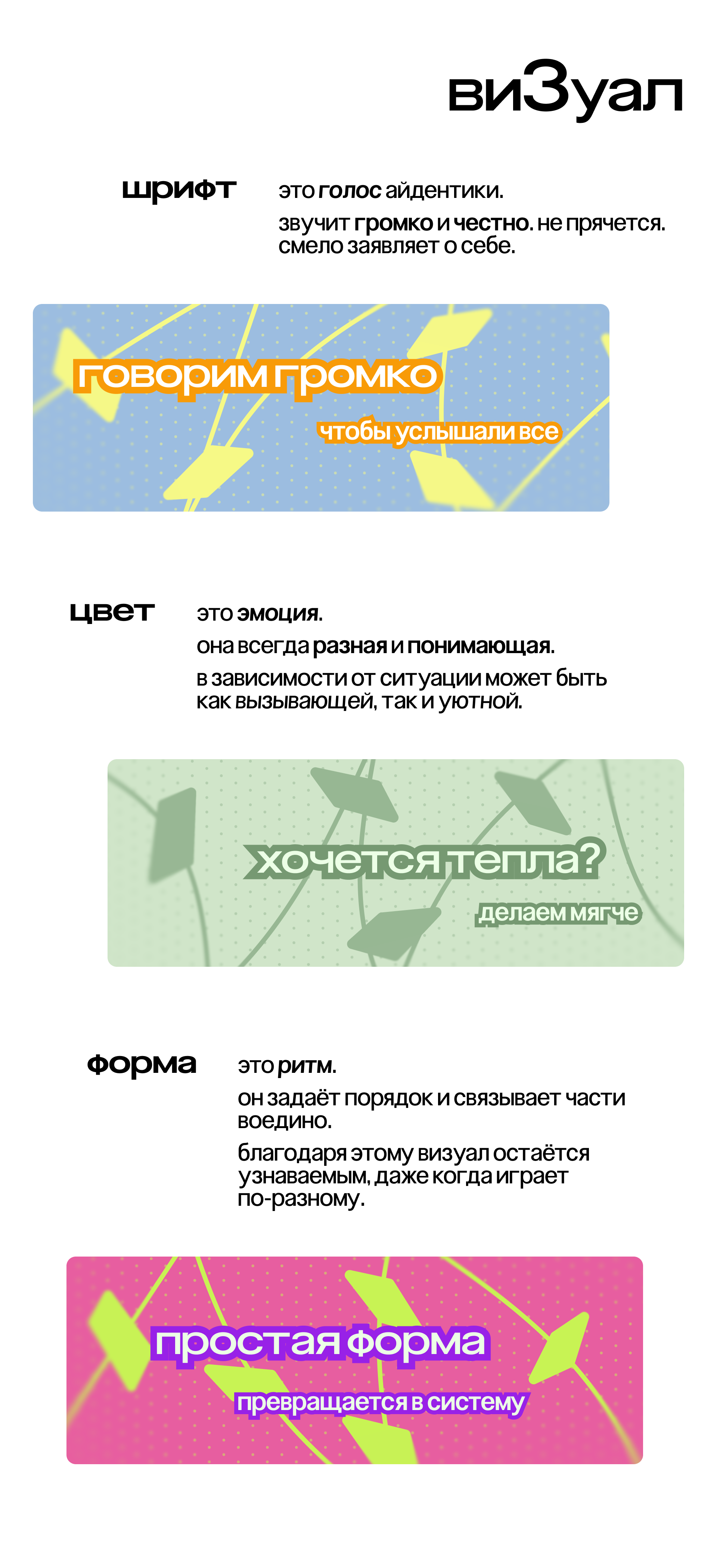 виЗуал

шрифт

это голос айдентики.

звучит громко и честно. не прячется. смело заявляет о себе.

говорим громко

чтобы услышали все

цвет

это эмоция.

она всегда разная и понимающая.

в зависимости от ситуации может быть как вызывающей, так и уютной.

хочется тепла?

делаем мягче

форма

это ритм.

он задаёт порядок и связывает части воедино.

благодаря этому визуал остаётся узнаваемым, даже когда играет по-разному.

простая форма

превращается в систему